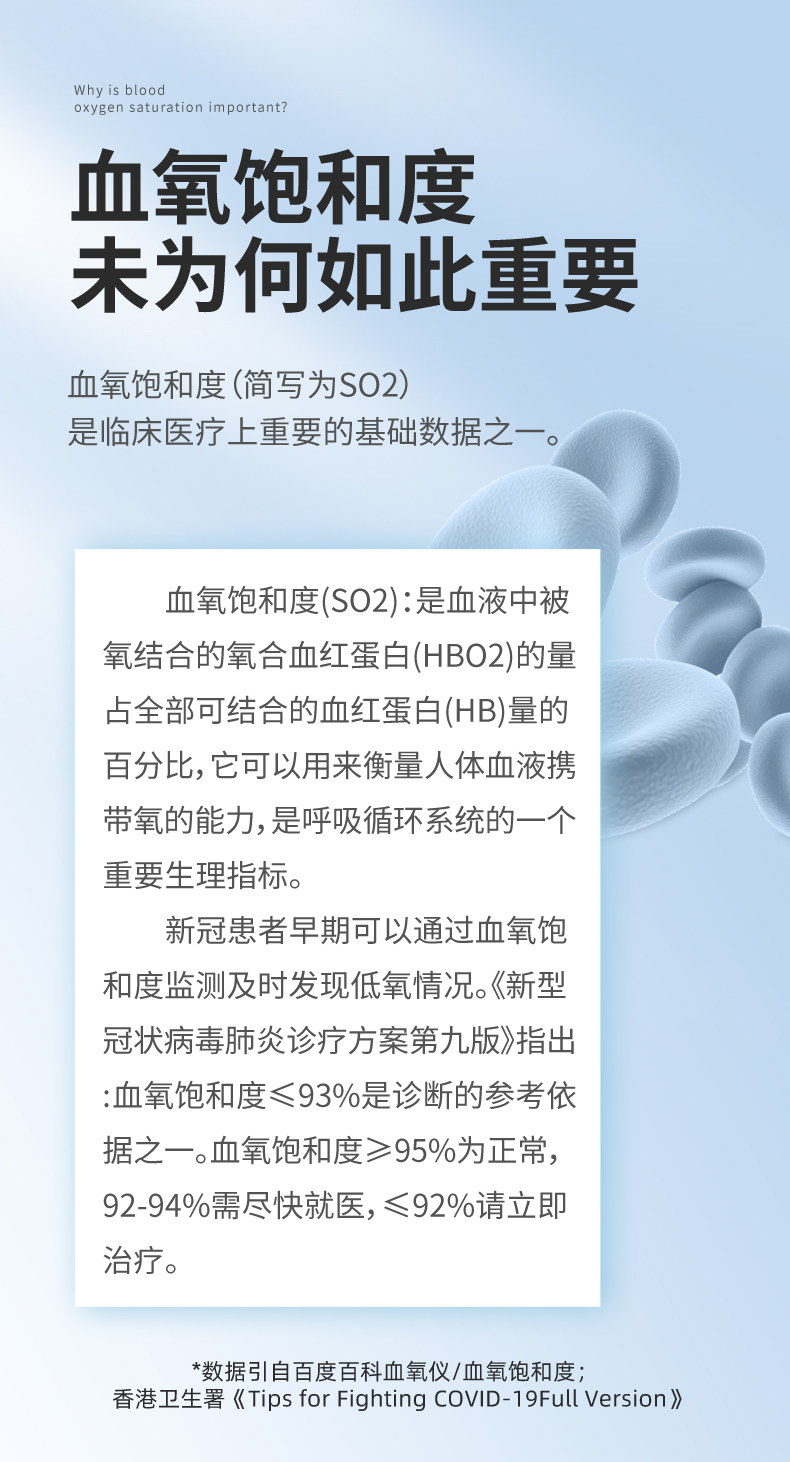 Why is blood
oxygen saturation important?

血氧饱和度
未为何如此重要

血氧饱和度（简写为SO2）
是临床医疗上重要的基础数据之一。

血氧饱和度(SO2)：是血液中被氧结合的氧合血红蛋白(HBO2)的量占全部可结合的血红蛋白(HB)量的百分比，它可以用来衡量人体血液携带氧的能力，是呼吸循环系统的一个重要生理指标。

新冠患者早期可以通过血氧饱和度监测及时发现低氧情况。《新型冠状病毒肺炎诊疗方案第九版》指出:血氧饱和度≤93%是诊断的参考依据之一。血氧饱和度≥95%为正常，92-94%需尽快就医，≤92%请立即治疗。

*数据引自百度百科血氧仪/血氧饱和度；
香港卫生署《Tips for Fighting COVID-19Full Version》